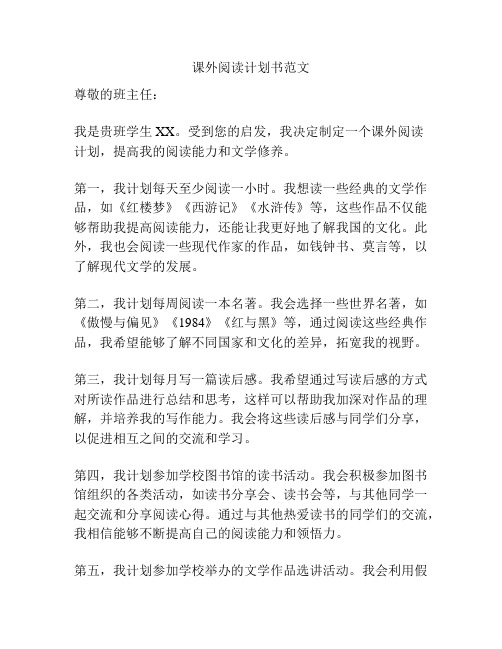 课外阅读计划书范文

尊敬的班主任：

我是贵班学生 XX。受到您的启发，我决定制定一个课外阅读计划，提高我的阅读能力和文学修养。

第一，我计划每天至少阅读一小时。我想读一些经典的文学作品，如《红楼梦》《西游记》《水浒传》等，这些作品不仅能够帮助我提高阅读能力，还能让我更好地了解我国的文化。此外，我也会阅读一些现代作家的作品，如钱钟书、莫言等，以了解现代文学的发展。

第二，我计划每周阅读一本名著。我会选择一些世界名著，如《傲慢与偏见》《1984》《红与黑》等，通过阅读这些经典作品，我希望能够了解不同国家和文化的差异，拓宽我的视野。

第三，我计划每月写一篇读后感。我希望通过写读后感的方式对所读作品进行总结和思考，这样可以帮助我加深对作品的理解，并培养我的写作能力。我会将这些读后感与同学们分享，以促进相互之间的交流和学习。

第四，我计划参加学校图书馆的读书活动。我会积极参加图书馆组织的各类活动，如读书分享会、读书会等，与其他同学一起交流和分享阅读心得。通过与其他热爱读书的同学们的交流，我相信能够不断提高自己的阅读能力和领悟力。

第五，我计划参加学校举办的文学作品选讲活动。我会利用假